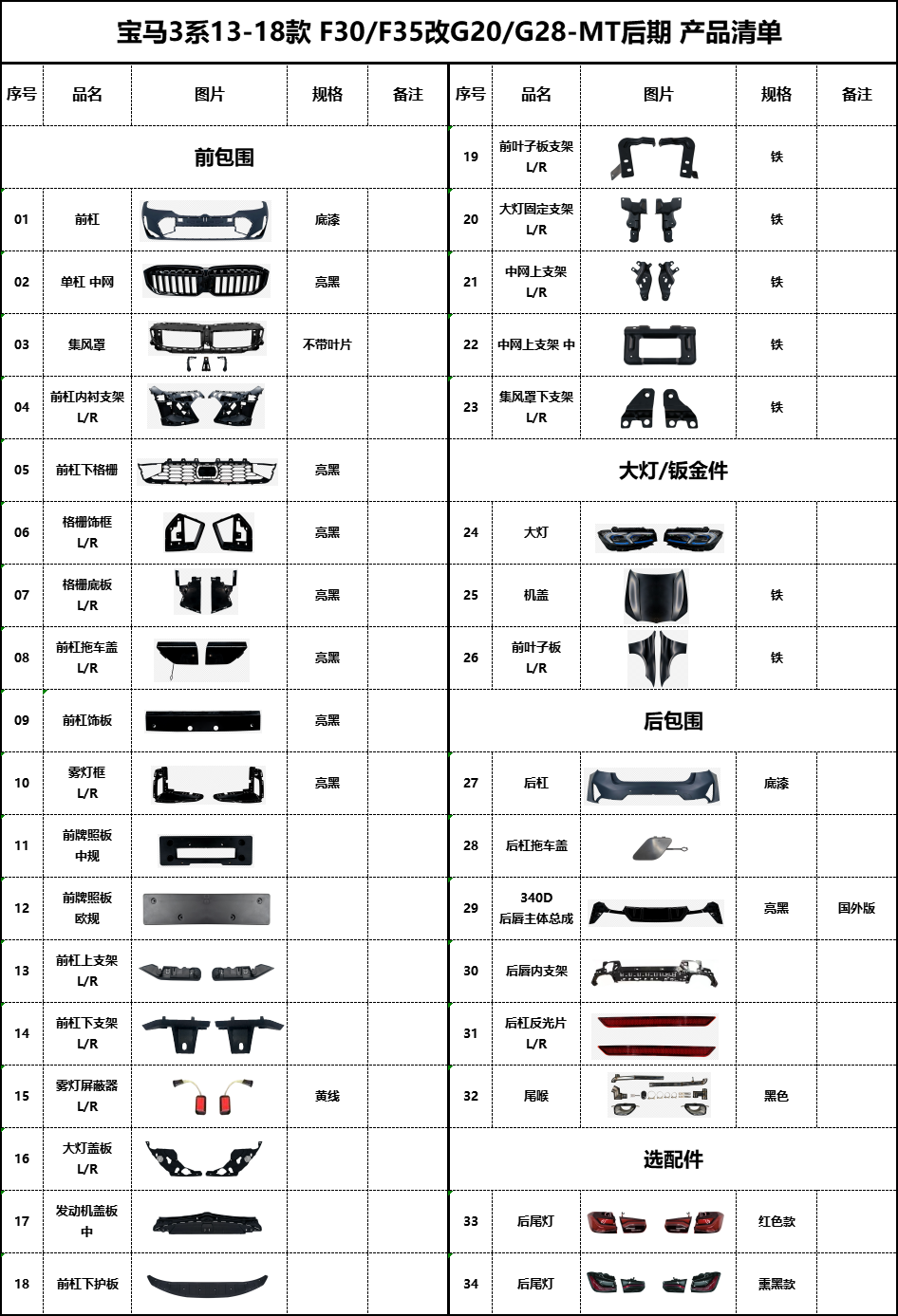 宝马3系13-18款 F30/F35改G20/G28-MT后期 产品清单

| 序号 | 品名 | 图片 | 规格 | 备注 |
|---|---|---|---|---|
| 前包围 | | | | |
| 01 | 前杠 | | 底漆 | |
| 02 | 单杠 中网 | | 亮黑 | |
| 03 | 集风罩 | | 不带叶片 | |
| 04 | 前杠内衬支架 L/R | | | |
| 05 | 前杠下格栅 | | 亮黑 | |
| 06 | 格栅饰框 L/R | | 亮黑 | |
| 07 | 格栅底板 L/R | | 亮黑 | |
| 08 | 前杠拖车盖 L/R | | 亮黑 | |
| 09 | 前杠饰板 | | 亮黑 | |
| 10 | 雾灯框 L/R | | 亮黑 | |
| 11 | 前牌照板 中规 | | | |
| 12 | 前牌照板 欧规 | | | |
| 13 | 前杠上支架 L/R | | | |
| 14 | 前杠下支架 L/R | | | |
| 15 | 雾灯屏蔽器 L/R | | 黄线 | |
| 16 | 大灯盖板 L/R | | | |
| 17 | 发动机盖板 中 | | | |
| 18 | 前杠下护板 | | | |

| 序号 | 品名 | 图片 | 规格 | 备注 |
|---|---|---|---|---|
| 19 | 前叶子板支架 L/R | | 铁 | |
| 20 | 大灯固定支架 L/R | | 铁 | |
| 21 | 中网上支架 L/R | | 铁 | |
| 22 | 中网上支架 中 | | 铁 | |
| 23 | 集风罩下支架 L/R | | 铁 | |
| 大灯/钣金件 | | | | |
| 24 | 大灯 | | | |
| 25 | 机盖 | | 铁 | |
| 26 | 前叶子板 L/R | | 铁 | |
| 后包围 | | | | |
| 27 | 后杠 | | 底漆 | |
| 28 | 后杠拖车盖 | | | |
| 29 | 340D 后唇主体总成 | | 亮黑 | 国外版 |
| 30 | 后唇内支架 | | | |
| 31 | 后杠反光片 L/R | | | |
| 32 | 尾喉 | | 黑色 | |
| 选配件 | | | | |
| 33 | 后尾灯 | | 红色款 | |
| 34 | 后尾灯 | | 熏黑款 | |